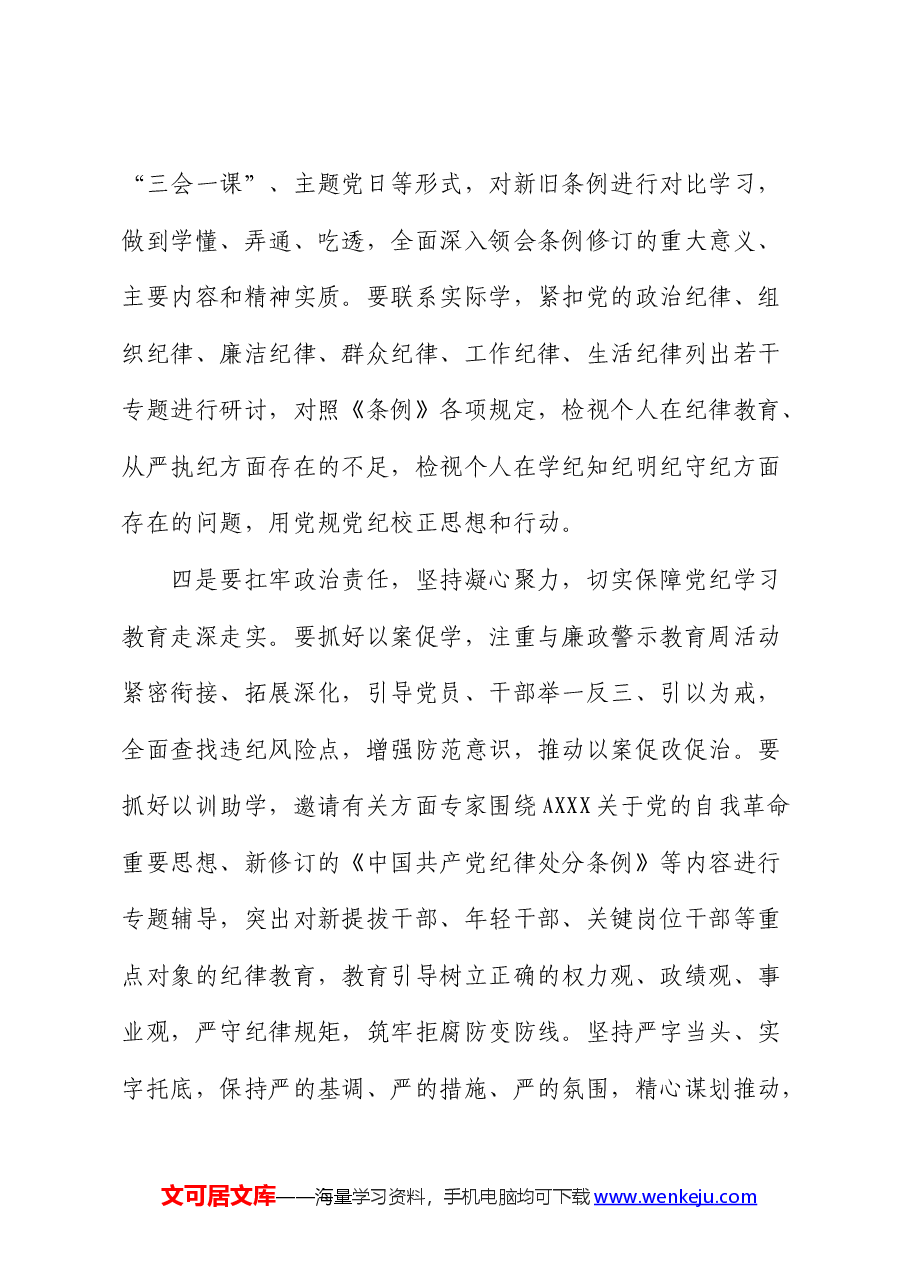 “三会一课”、主题党日等形式，对新旧条例进行对比学习，做到学懂、弄通、吃透，全面深入领会条例修订的重大意义、主要内容和精神实质。要联系实际学，紧扣党的政治纪律、组织纪律、廉洁纪律、群众纪律、工作纪律、生活纪律列出若干专题进行研讨，对照《条例》各项规定，检视个人在纪律教育、从严执纪方面存在的不足，检视个人在学纪知纪明纪守纪方面存在的问题，用党规党纪校正思想和行动。

四是要扛牢政治责任，坚持凝心聚力，切实保障党纪学习教育走深走实。要抓好以案促学，注重与廉政警示教育周活动紧密衔接、拓展深化，引导党员、干部举一反三、引以为戒，全面查找违纪风险点，增强防范意识，推动以案促改促治。要抓好以训助学，邀请有关方面专家围绕AXXX关于党的自我革命重要思想、新修订的《中国共产党纪律处分条例》等内容进行专题辅导，突出对新提拔干部、年轻干部、关键岗位干部等重点对象的纪律教育，教育引导树立正确的权力观、政绩观、事业观，严守纪律规矩，筑牢拒腐防变防线。坚持严字当头、实字托底，保持严的基调、严的措施、严的氛围，精心谋划推动，

文可居文库——海量学习资料，手机电脑均可下载www.wenkeju.com